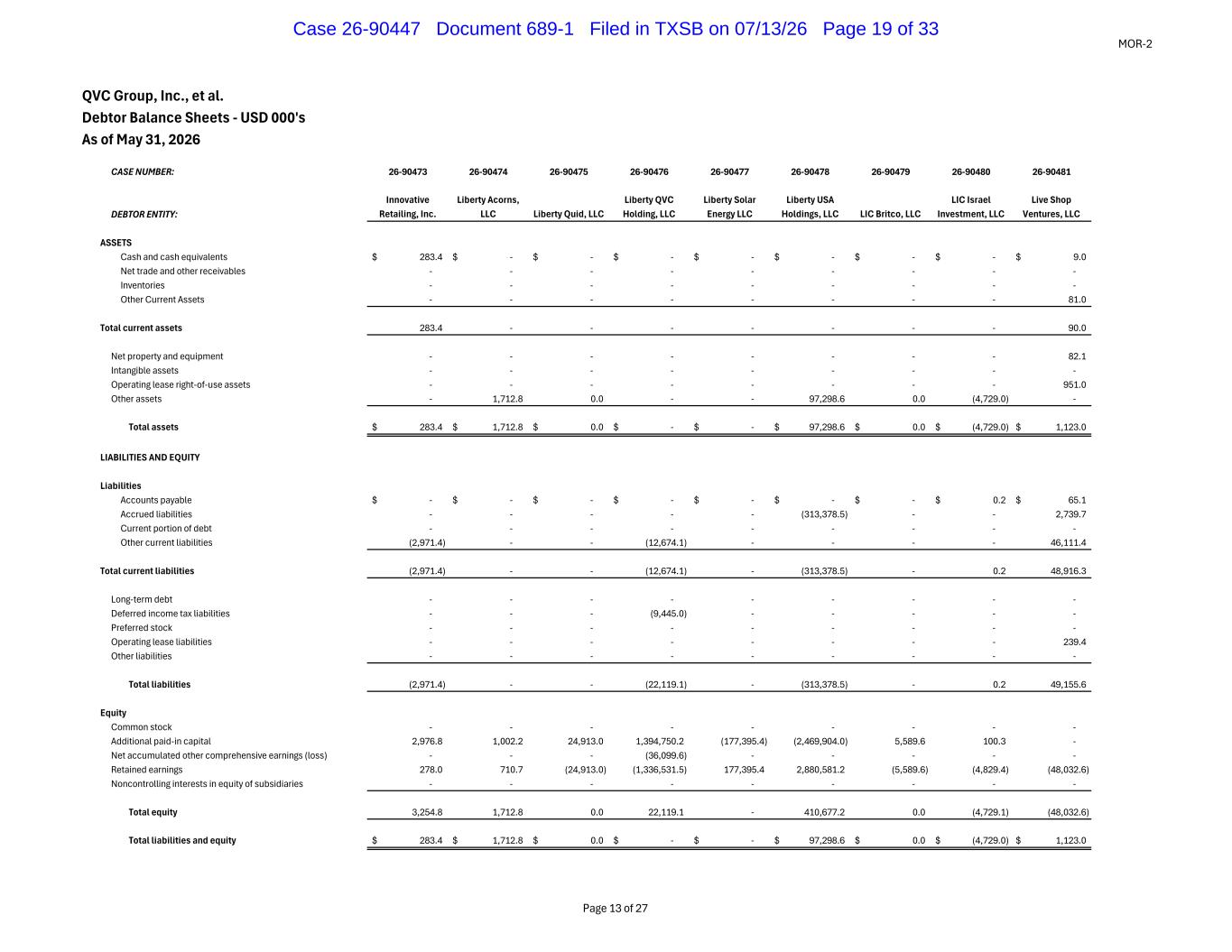 Case 26-90447 Document 689-1 Filed in TXSB on 07/13/26 Page 19 of 33

MOR-2

QVC Group, Inc., et al.
Debtor Balance Sheets - USD 000's
As of May 31, 2026

| CASE NUMBER: | 26-90473 | 26-90474 | 26-90475 | 26-90476 | 26-90477 | 26-90478 | 26-90479 | 26-90480 | 26-90481 |
|---|---|---|---|---|---|---|---|---|---|
| DEBTOR ENTITY: | Innovative Retailing, Inc. | Liberty Acorns, LLC | Liberty Quid, LLC | Liberty QVC Holding, LLC | Liberty Solar Energy LLC | Liberty USA Holdings, LLC | LIC Britco, LLC | LIC Israel Investment, LLC | Live Shop Ventures, LLC |
| ASSETS | | | | | | | | | |
| Cash and cash equivalents | $ 283.4 | $ - | $ - | $ - | $ - | $ - | $ - | $ - | $ 9.0 |
| Net trade and other receivables | - | - | - | - | - | - | - | - | - |
| Inventories | - | - | - | - | - | - | - | - | - |
| Other Current Assets | - | - | - | - | - | - | - | - | 81.0 |
| Total current assets | 283.4 | - | - | - | - | - | - | - | 90.0 |
| Net property and equipment | - | - | - | - | - | - | - | - | 82.1 |
| Intangible assets | - | - | - | - | - | - | - | - | - |
| Operating lease right-of-use assets | - | - | - | - | - | - | - | - | 951.0 |
| Other assets | - | 1,712.8 | 0.0 | - | - | 97,298.6 | 0.0 | (4,729.0) | - |
| Total assets | $ 283.4 | $ 1,712.8 | $ 0.0 | $ - | $ - | $ 97,298.6 | $ 0.0 | $ (4,729.0) | $ 1,123.0 |
| LIABILITIES AND EQUITY | | | | | | | | | |
| Liabilities | | | | | | | | | |
| Accounts payable | $ - | $ - | $ - | $ - | $ - | $ - | $ - | $ 0.2 | $ 65.1 |
| Accrued liabilities | - | - | - | - | - | (313,378.5) | - | - | 2,739.7 |
| Current portion of debt | - | - | - | - | - | - | - | - | - |
| Other current liabilities | (2,971.4) | - | - | (12,674.1) | - | - | - | - | 46,111.4 |
| Total current liabilities | (2,971.4) | - | - | (12,674.1) | - | (313,378.5) | - | 0.2 | 48,916.3 |
| Long-term debt | - | - | - | - | - | - | - | - | - |
| Deferred income tax liabilities | - | - | - | (9,445.0) | - | - | - | - | - |
| Preferred stock | - | - | - | - | - | - | - | - | - |
| Operating lease liabilities | - | - | - | - | - | - | - | - | 239.4 |
| Other liabilities | - | - | - | - | - | - | - | - | - |
| Total liabilities | (2,971.4) | - | - | (22,119.1) | - | (313,378.5) | - | 0.2 | 49,155.6 |
| Equity | | | | | | | | | |
| Common stock | - | - | - | - | - | - | - | - | - |
| Additional paid-in capital | 2,976.8 | 1,002.2 | 24,913.0 | 1,394,750.2 | (177,395.4) | (2,469,904.0) | 5,589.6 | 100.3 | - |
| Net accumulated other comprehensive earnings (loss) | - | - | - | (36,099.6) | - | - | - | - | - |
| Retained earnings | 278.0 | 710.7 | (24,913.0) | (1,336,531.5) | 177,395.4 | 2,880,581.2 | (5,589.6) | (4,829.4) | (48,032.6) |
| Noncontrolling interests in equity of subsidiaries | - | - | - | - | - | - | - | - | - |
| Total equity | 3,254.8 | 1,712.8 | 0.0 | 22,119.1 | - | 410,677.2 | 0.0 | (4,729.1) | (48,032.6) |
| Total liabilities and equity | $ 283.4 | $ 1,712.8 | $ 0.0 | $ - | $ - | $ 97,298.6 | $ 0.0 | $ (4,729.0) | $ 1,123.0 |

Page 13 of 27